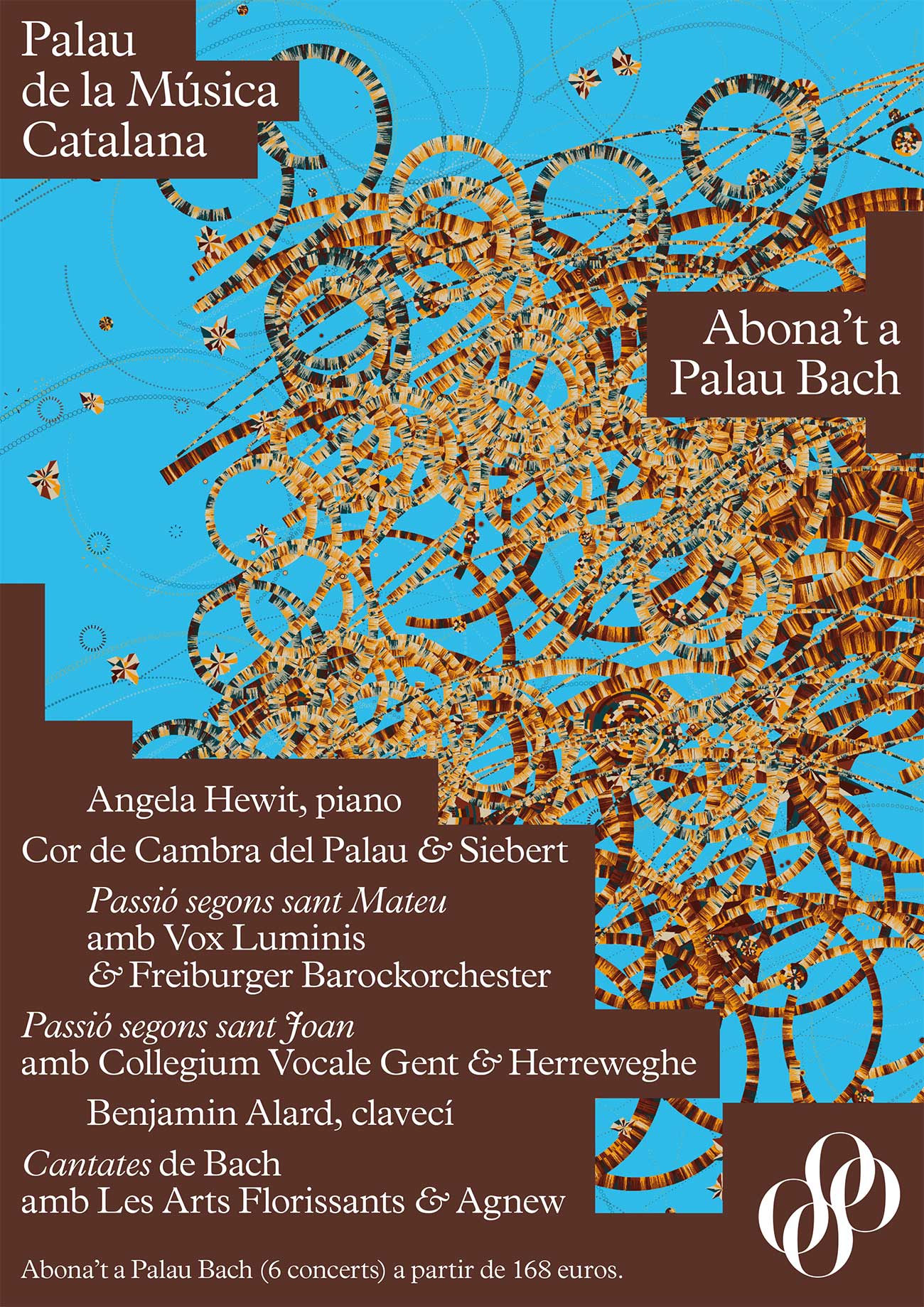 Palau de la Música Catalana

Abona’t a Palau Bach

Angela Hewit, piano

Cor de Cambra del Palau & Siebert

Passió segons sant Mateu amb Vox Luminis & Freiburger Barockorchester

Passió segons sant Joan amb Collegium Vocale Gent & Herreweghe

Benjamin Alard, clavecí

Cantates de Bach amb Les Arts Florissants & Agnew

Abona’t a Palau Bach (6 concerts) a partir de 168 euros.